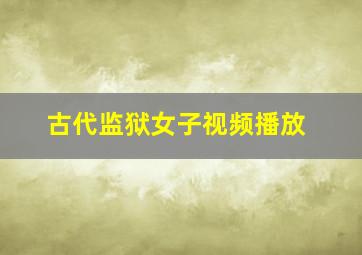 古代监狱女子视频播放